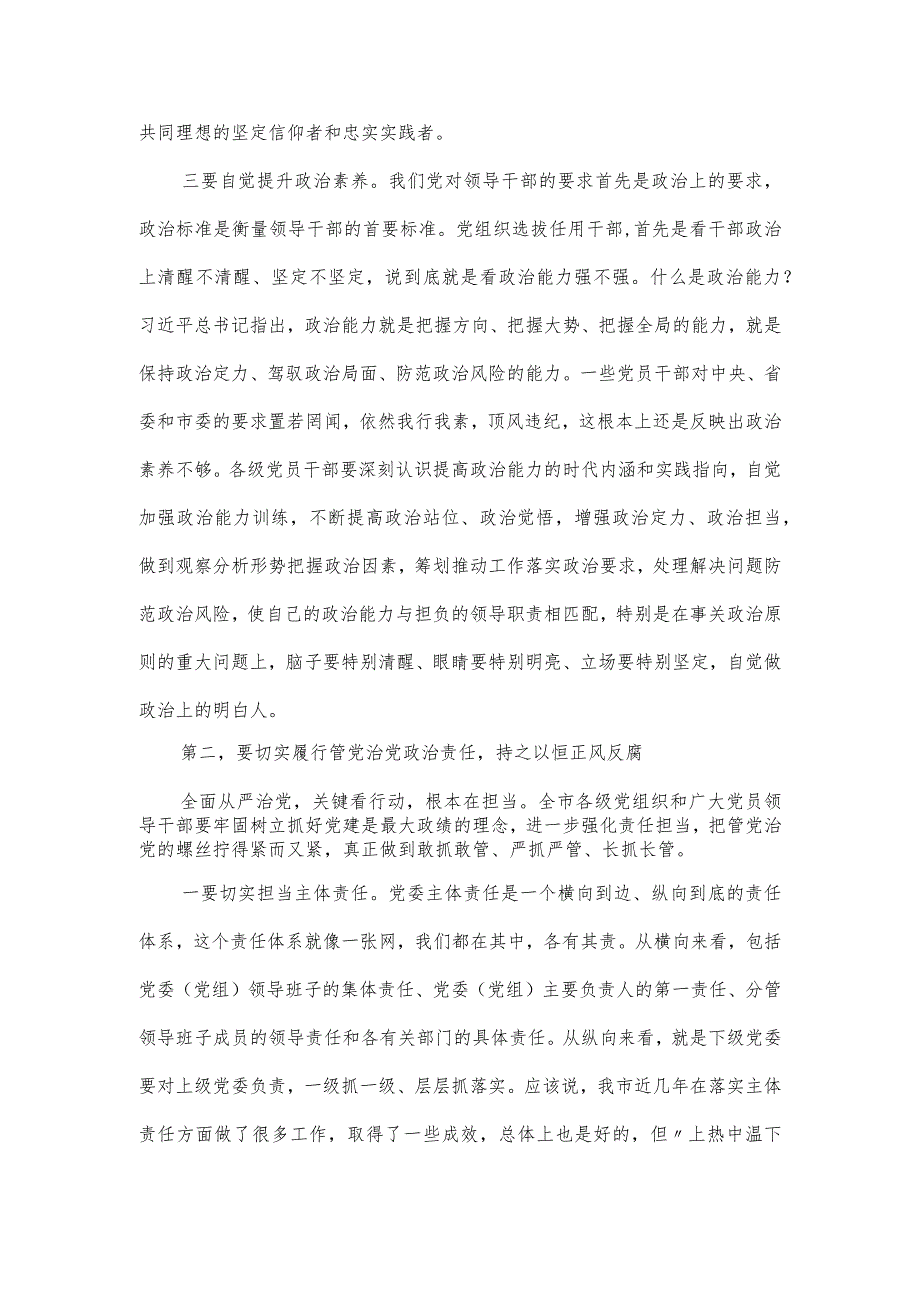 共同理想的坚定信仰者和忠实实践者。

三要自觉提升政治素养。我们党对领导干部的要求首先是政治上的要求，政治标准是衡量领导干部的首要标准。党组织选拔任用干部，首先是看干部政治上清醒不清醒、坚定不坚定，说到底就是看政治能力强不强。什么是政治能力？习近平总书记指出，政治能力就是把握方向、把握大势、把握全局的能力，就是保持政治定力、驾驭政治局面、防范政治风险的能力。一些党员干部对中央、省委和市委的要求置若罔闻，依然我行我素，顶风违纪，这根本上还是反映出政治素养不够。各级党员干部要深刻认识提高政治能力的时代内涵和实践指向，自觉加强政治能力训练，不断提高政治站位、政治觉悟，增强政治定力、政治担当，做到观察分析形势把握政治因素，筹划推动工作落实政治要求，处理解决问题防范政治风险，使自己的政治能力与担负的领导职责相匹配，特别是在事关政治原则的重大问题上，脑子要特别清醒、眼睛要特别明亮、立场要特别坚定，自觉做政治上的明白人。

第二，要切实履行管党治党政治责任，持之以恒正风反腐

全面从严治党，关键看行动，根本在担当。全市各级党组织和广大党员领导干部要牢固树立抓好党建是最大政绩的理念，进一步强化责任担当，把管党治党的螺丝拧得紧而又紧，真正做到敢抓敢管、严抓严管、长抓长管。

一要切实担当主体责任。党委主体责任是一个横向到边、纵向到底的责任体系，这个责任体系就像一张网，我们都在其中，各有其责。从横向来看，包括党委（党组）领导班子的集体责任、党委（党组）主要负责人的第一责任、分管领导班子成员的领导责任和各有关部门的具体责任。从纵向来看，就是下级党委要对上级党委负责，一级抓一级、层层抓落实。应该说，我市近几年在落实主体责任方面做了很多工作，取得了一些成效，总体上也是好的，但〃上热中温下